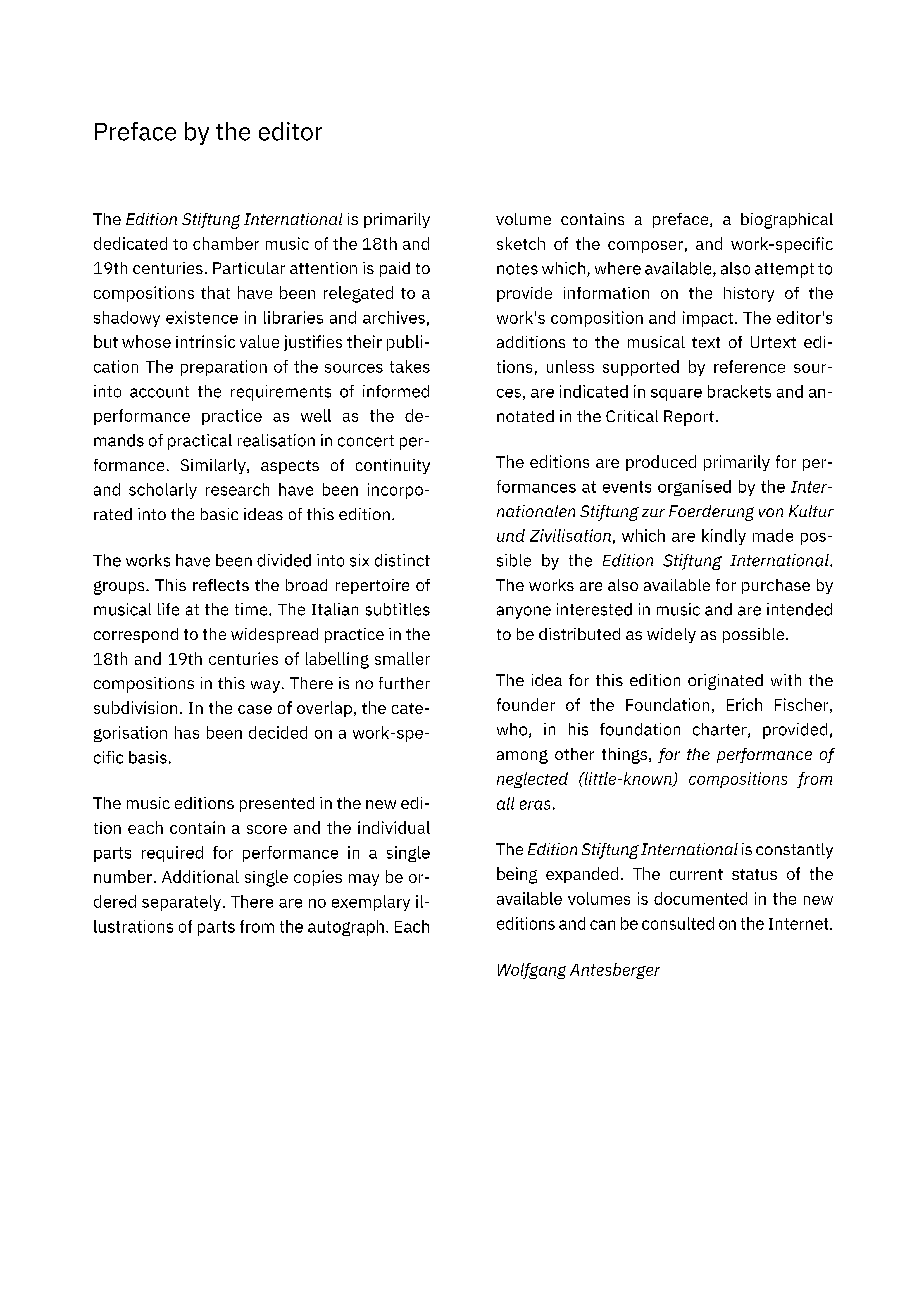 Preface by the editor

The Edition Stiftung International is primarily dedicated to chamber music of the 18th and 19th centuries. Particular attention is paid to compositions that have been relegated to a shadowy existence in libraries and archives, but whose intrinsic value justifies their publication The preparation of the sources takes into account the requirements of informed performance practice as well as the demands of practical realisation in concert performance. Similarly, aspects of continuity and scholarly research have been incorporated into the basic ideas of this edition.

The works have been divided into six distinct groups. This reflects the broad repertoire of musical life at the time. The Italian subtitles correspond to the widespread practice in the 18th and 19th centuries of labelling smaller compositions in this way. There is no further subdivision. In the case of overlap, the categorisation has been decided on a work-specific basis.

The music editions presented in the new edition each contain a score and the individual parts required for performance in a single number. Additional single copies may be ordered separately. There are no exemplary illustrations of parts from the autograph. Each volume contains a preface, a biographical sketch of the composer, and work-specific notes which, where available, also attempt to provide information on the history of the work's composition and impact. The editor's additions to the musical text of Urtext editions, unless supported by reference sources, are indicated in square brackets and annotated in the Critical Report.

The editions are produced primarily for performances at events organised by the Internationalen Stiftung zur Foerderung von Kultur und Zivilisation, which are kindly made possible by the Edition Stiftung International. The works are also available for purchase by anyone interested in music and are intended to be distributed as widely as possible.

The idea for this edition originated with the founder of the Foundation, Erich Fischer, who, in his foundation charter, provided, among other things, for the performance of neglected (little-known) compositions from all eras.

The Edition Stiftung International is constantly being expanded. The current status of the available volumes is documented in the new editions and can be consulted on the Internet.

Wolfgang Antesberger